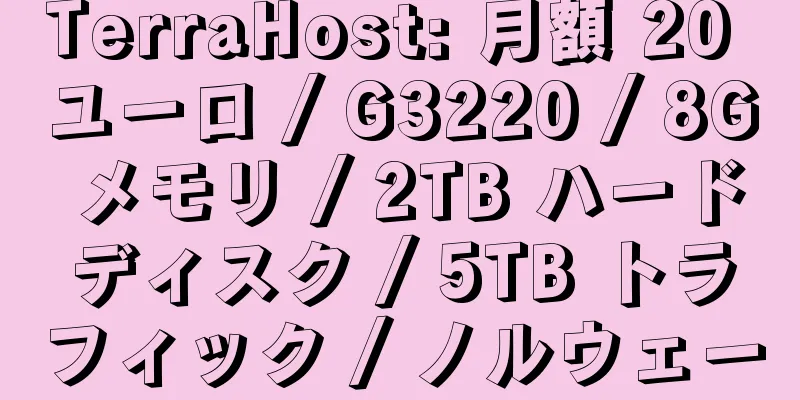 TerraHost: 月額 20 ユーロ / G3220 / 8G メモリ / 2TB ハードディスク / 5TB トラフィック / ノルウェー